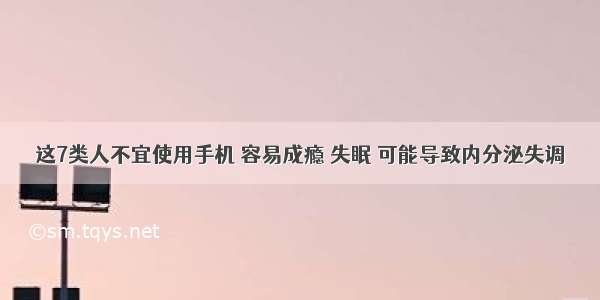 这7类人不宜使用手机 容易成瘾 失眠 可能导致内分泌失调

©sm.tqys.net